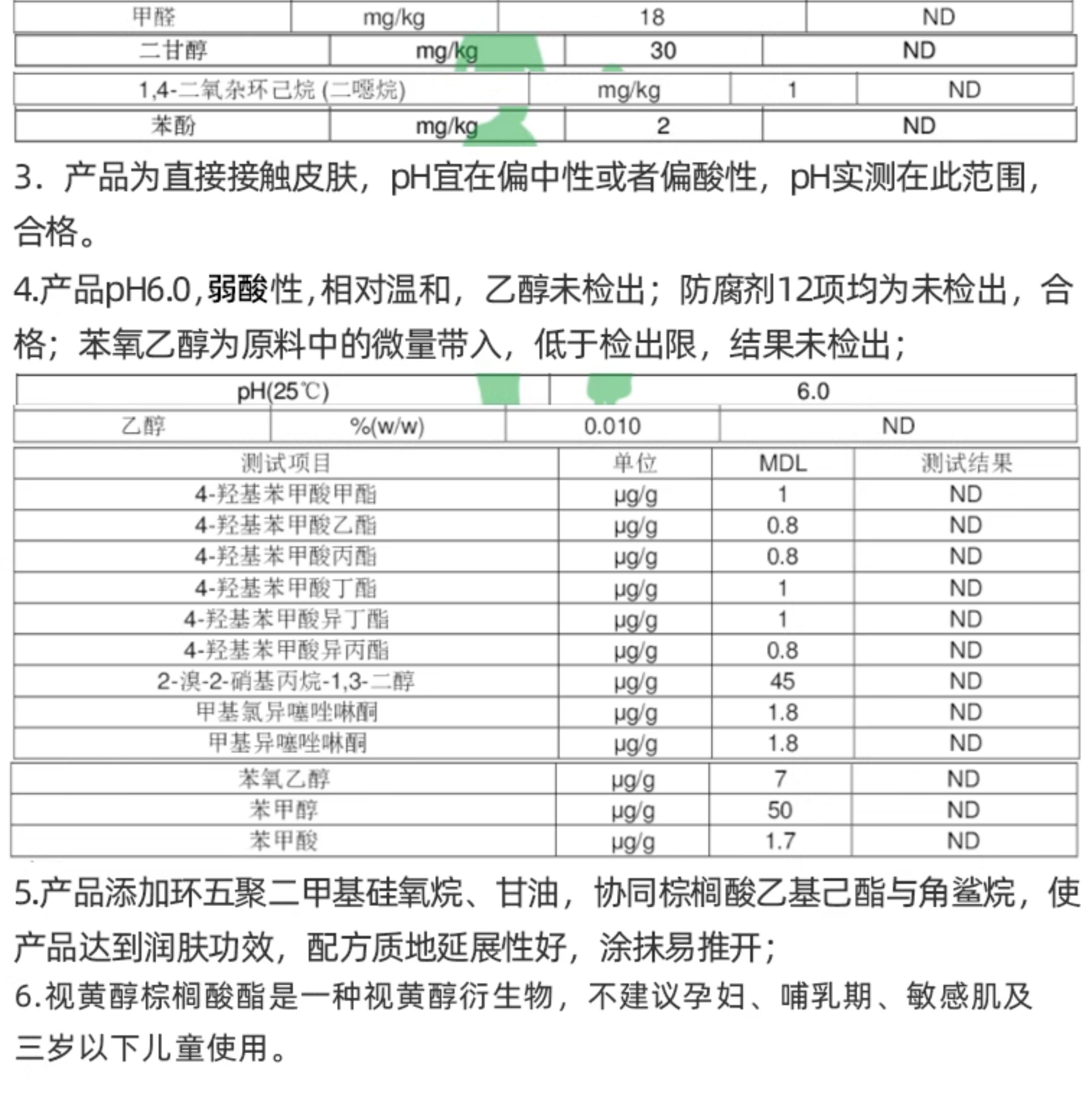 | 甲醛 | mg/kg | 18 | ND |
|---|---|---|---|
| 二甘醇 | mg/kg | 30 | ND |
| 1,4-二氧杂环己烷 (二噁烷) | mg/kg | 1 | ND |
| 苯酚 | mg/kg | 2 | ND |

3．产品为直接接触皮肤，pH宜在偏中性或者偏酸性，pH实测在此范围，合格。

4.产品pH6.0,弱酸性,相对温和，乙醇未检出；防腐剂12项均为未检出，合格；苯氧乙醇为原料中的微量带入，低于检出限，结果未检出；

| pH(25℃) | 6.0 |
|---|---|

| 乙醇 | %(w/w) | 0.010 | ND |
|---|---|---|---|

| 测试项目 | 单位 | MDL | 测试结果 |
|---|---|---|---|
| 4-羟基苯甲酸甲酯 | μg/g | 1 | ND |
| 4-羟基苯甲酸乙酯 | μg/g | 0.8 | ND |
| 4-羟基苯甲酸丙酯 | μg/g | 0.8 | ND |
| 4-羟基苯甲酸丁酯 | μg/g | 1 | ND |
| 4-羟基苯甲酸异丁酯 | μg/g | 1 | ND |
| 4-羟基苯甲酸异丙酯 | μg/g | 0.8 | ND |
| 2-溴-2-硝基丙烷-1,3-二醇 | μg/g | 45 | ND |
| 甲基氯异噻唑啉酮 | μg/g | 1.8 | ND |
| 甲基异噻唑啉酮 | μg/g | 1.8 | ND |
| 苯氧乙醇 | μg/g | 7 | ND |
| 苯甲醇 | μg/g | 50 | ND |
| 苯甲酸 | μg/g | 1.7 | ND |

5.产品添加环五聚二甲基硅氧烷、甘油，协同棕榈酸乙基己酯与角鲨烷，使产品达到润肤功效，配方质地延展性好，涂抹易推开；

6.视黄醇棕榈酸酯是一种视黄醇衍生物，不建议孕妇、哺乳期、敏感肌及三岁以下儿童使用。